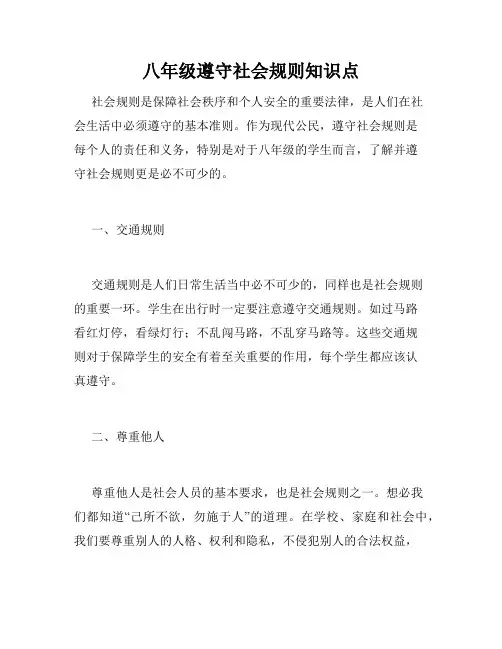 八年级遵守社会规则知识点

社会规则是保障社会秩序和个人安全的重要法律，是人们在社会生活中必须遵守的基本准则。作为现代公民，遵守社会规则是每个人的责任和义务，特别是对于八年级的学生而言，了解并遵守社会规则更是必不可少的。

一、交通规则

交通规则是人们日常生活当中必不可少的，同样也是社会规则的重要一环。学生在出行时一定要注意遵守交通规则。如过马路看红灯停，看绿灯行；不乱闯马路，不乱穿马路等。这些交通规则对于保障学生的安全有着至关重要的作用，每个学生都应该认真遵守。

二、尊重他人

尊重他人是社会人员的基本要求，也是社会规则之一。想必我们都知道“己所不欲，勿施于人”的道理。在学校、家庭和社会中，我们要尊重别人的人格、权利和隐私，不侵犯别人的合法权益，